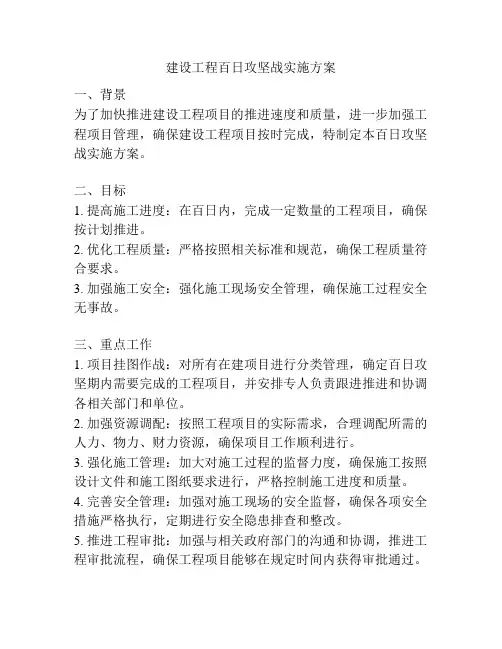 建设工程百日攻坚战实施方案

一、背景
为了加快推进建设工程项目的推进速度和质量，进一步加强工程项目管理，确保建设工程项目按时完成，特制定本百日攻坚战实施方案。

二、目标
1. 提高施工进度：在百日内，完成一定数量的工程项目，确保按计划推进。
2. 优化工程质量：严格按照相关标准和规范，确保工程质量符合要求。
3. 加强施工安全：强化施工现场安全管理，确保施工过程安全无事故。

三、重点工作
1. 项目挂图作战：对所有在建项目进行分类管理，确定百日攻坚期内需要完成的工程项目，并安排专人负责跟进推进和协调各相关部门和单位。
2. 加强资源调配：按照工程项目的实际需求，合理调配所需的人力、物力、财力资源，确保项目工作顺利进行。
3. 强化施工管理：加大对施工过程的监督力度，确保施工按照设计文件和施工图纸要求进行，严格控制施工进度和质量。
4. 完善安全管理：加强对施工现场的安全监督，确保各项安全措施严格执行，定期进行安全隐患排查和整改。
5. 推进工程审批：加强与相关政府部门的沟通和协调，推进工程审批流程，确保工程项目能够在规定时间内获得审批通过。